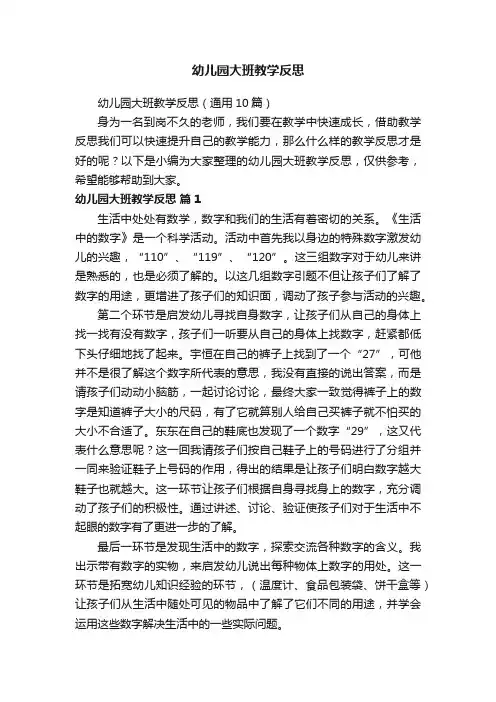 幼儿园大班教学反思

幼儿园大班教学反思（通用10篇）

身为一名到岗不久的老师，我们要在教学中快速成长，借助教学反思我们可以快速提升自己的教学能力，那么什么样的教学反思才是好的呢？以下是小编为大家整理的幼儿园大班教学反思，仅供参考，希望能够帮助到大家。

幼儿园大班教学反思 篇1

生活中处处有数学，数字和我们的生活有着密切的关系。《生活中的数字》是一个科学活动。活动中首先我以身边的特殊数字激发幼儿的兴趣，“110”、“119”、“120”。这三组数字对于幼儿来讲是熟悉的，也是必须了解的。以这几组数字引题不但让孩子们了解了数字的用途，更增进了孩子们的知识面，调动了孩子参与活动的兴趣。

第二个环节是启发幼儿寻找自身数字，让孩子们从自己的身体上找一找有没有数字，孩子们一听要从自己的身体上找数字，赶紧都低下头仔细地找了起来。宇恒在自己的裤子上找到了一个“27”，可他并不是很了解这个数字所代表的意思，我没有直接的说出答案，而是请孩子们动动小脑筋，一起讨论讨论，最终大家一致觉得裤子上的数字是知道裤子大小的尺码，有了它就算别人给自己买裤子就不怕买的大小不合适了。东东在自己的鞋底也发现了一个数字“29”，这又代表什么意思呢？这一回我请孩子们按自己鞋子上的号码进行了分组并一同来验证鞋子上号码的作用，得出的结果是让孩子们明白数字越大鞋子也就越大。这一环节让孩子们根据自身寻找身上的数字，充分调动了孩子们的积极性。通过讲述、讨论、验证使孩子们对于生活中不起眼的数字有了更进一步的了解。

最后一环节是发现生活中的数字，探索交流各种数字的含义。我出示带有数字的实物，来启发幼儿说出每种物体上数字的用处。这一环节是拓宽幼儿知识经验的环节，（温度计、食品包装袋、饼干盒等）让孩子们从生活中随处可见的物品中了解了它们不同的用途，并学会运用这些数字解决生活中的一些实际问题。